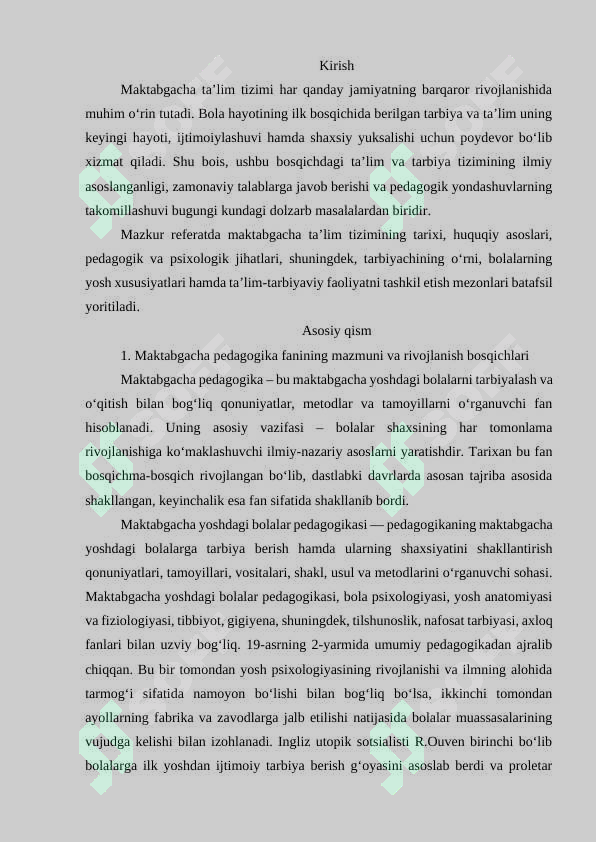 Kirish

Maktabgacha ta’lim tizimi har qanday jamiyatning barqaror rivojlanishida muhim o‘rin tutadi. Bola hayotining ilk bosqichida berilgan tarbiya va ta’lim uning keyingi hayoti, ijtimoiylashuvi hamda shaxsiy yuksalishi uchun poydevor bo‘lib xizmat qiladi. Shu bois, ushbu bosqichdagi ta’lim va tarbiya tizimining ilmiy asoslanganligi, zamonaviy talablarga javob berishi va pedagogik yondashuvlarning takomillashuvi bugungi kundagi dolzarb masalalardan biridir.

Mazkur referatda maktabgacha ta’lim tizimining tarixi, huquqiy asoslari, pedagogik va psixologik jihatlari, shuningdek, tarbiyachining o‘rni, bolalarning yosh xususiyatlari hamda ta’lim-tarbiyaviy faoliyatni tashkil etish mezonlari batafsil yoritiladi.

Asosiy qism

1. Maktabgacha pedagogika fanining mazmuni va rivojlanish bosqichlari

Maktabgacha pedagogika – bu maktabgacha yoshdagi bolalarni tarbiyalash va o‘qitish bilan bog‘liq qonuniyatlar, metodlar va tamoyillarni o‘rganuvchi fan hisoblanadi. Uning asosiy vazifasi – bolalar shaxsining har tomonlama rivojlanishiga ko‘maklashuvchi ilmiy-nazariy asoslarni yaratishdir. Tarixan bu fan bosqichma-bosqich rivojlangan bo‘lib, dastlabki davrlarda asosan tajriba asosida shakllangan, keyinchalik esa fan sifatida shakllanib bordi.

Maktabgacha yoshdagi bolalar pedagogikasi — pedagogikaning maktabgacha yoshdagi bolalarga tarbiya berish hamda ularning shaxsiyatini shakllantirish qonuniyatlari, tamoyillari, vositalari, shakl, usul va metodlarini o‘rganuvchi sohasi. Maktabgacha yoshdagi bolalar pedagogikasi, bola psixologiyasi, yosh anatomiyasi va fiziologiyasi, tibbiyot, gigiyena, shuningdek, tilshunoslik, nafosat tarbiyasi, axloq fanlari bilan uzviy bog‘liq. 19-asrning 2-yarmida umumiy pedagogikadan ajralib chiqqan. Bu bir tomondan yosh psixologiyasining rivojlanishi va ilmning alohida tarmog‘i sifatida namoyon bo‘lishi bilan bog‘liq bo‘lsa, ikkinchi tomondan ayollarning fabrika va zavodlarga jalb etilishi natijasida bolalar muassasalarining vujudga kelishi bilan izohlanadi. Ingliz utopik sotsialisti R.Ouven birinchi bo‘lib bolalarga ilk yoshdan ijtimoiy tarbiya berish g‘oyasini asoslab berdi va proletar